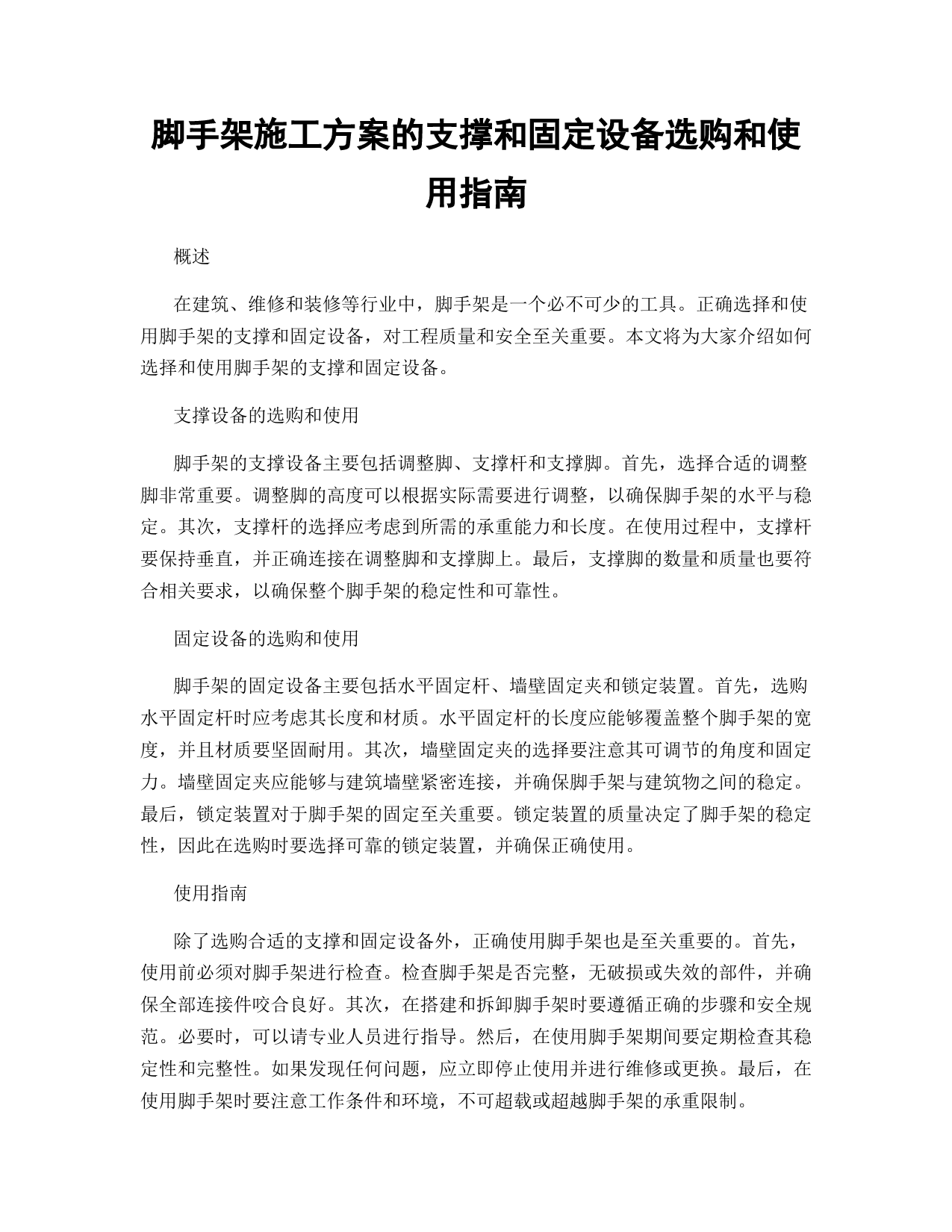 脚手架施工方案的支撑和固定设备选购和使用指南

概述

在建筑、维修和装修等行业中，脚手架是一个必不可少的工具。正确选择和使用脚手架的支撑和固定设备，对工程质量和安全至关重要。本文将为大家介绍如何选择和使用脚手架的支撑和固定设备。

支撑设备的选购和使用

脚手架的支撑设备主要包括调整脚、支撑杆和支撑脚。首先，选择合适的调整脚非常重要。调整脚的高度可以根据实际需要进行调整，以确保脚手架的水平与稳定。其次，支撑杆的选择应考虑到所需的承重能力和长度。在使用过程中，支撑杆要保持垂直，并正确连接在调整脚和支撑脚上。最后，支撑脚的数量和质量也要符合相关要求，以确保整个脚手架的稳定性和可靠性。

固定设备的选购和使用

脚手架的固定设备主要包括水平固定杆、墙壁固定夹和锁定装置。首先，选购水平固定杆时应考虑其长度和材质。水平固定杆的长度应能够覆盖整个脚手架的宽度，并且材质要坚固耐用。其次，墙壁固定夹的选择要注意其可调节的角度和固定力。墙壁固定夹应能够与建筑墙壁紧密连接，并确保脚手架与建筑物之间的稳定。最后，锁定装置对于脚手架的固定至关重要。锁定装置的质量决定了脚手架的稳定性，因此在选购时要选择可靠的锁定装置，并确保正确使用。

使用指南

除了选购合适的支撑和固定设备外，正确使用脚手架也是至关重要的。首先，使用前必须对脚手架进行检查。检查脚手架是否完整，无破损或失效的部件，并确保全部连接件咬合良好。其次，在搭建和拆卸脚手架时要遵循正确的步骤和安全规范。必要时，可以请专业人员进行指导。然后，在使用脚手架期间要定期检查其稳定性和完整性。如果发现任何问题，应立即停止使用并进行维修或更换。最后，在使用脚手架时要注意工作条件和环境，不可超载或超越脚手架的承重限制。